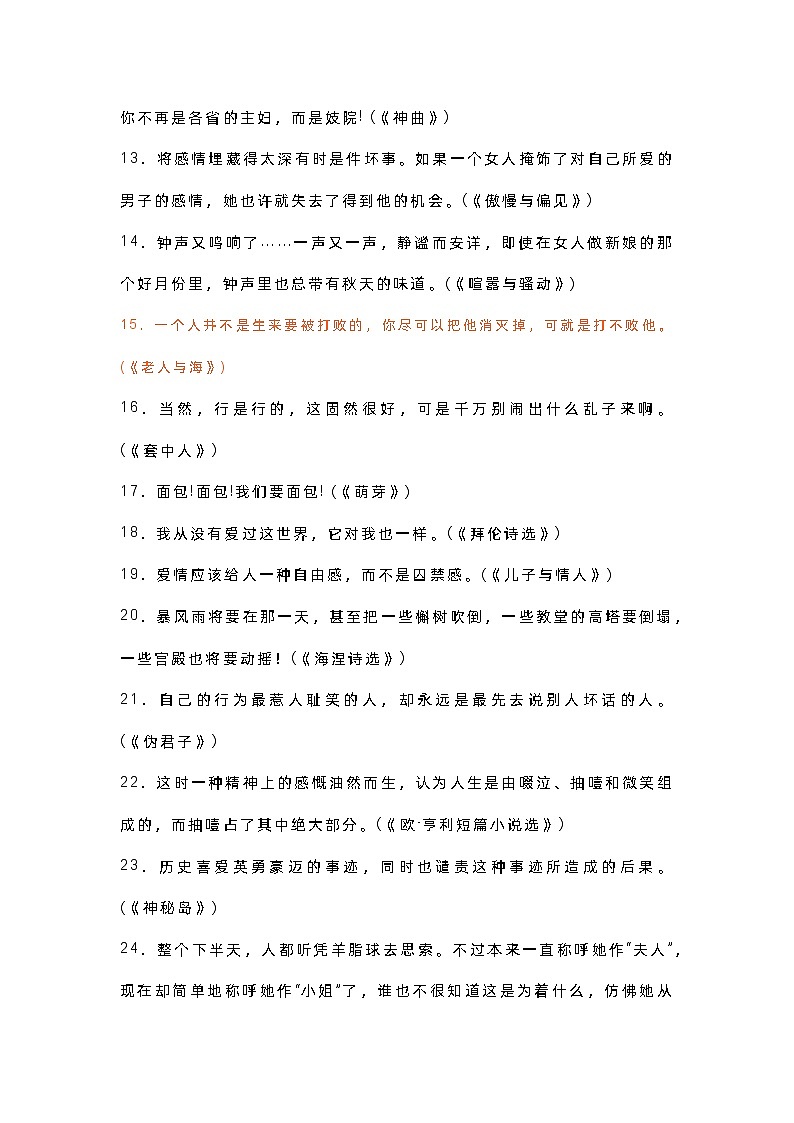 你不再是各省的主妇，而是妓院!（《神曲》）

13．将感情埋藏得太深有时是件坏事。如果一个女人掩饰了对自己所爱的男子的感情，她也许就失去了得到他的机会。（《傲慢与偏见》）

14．钟声又鸣响了……一声又一声，静谧而安详，即使在女人做新娘的那个好月份里，钟声里也总带有秋天的味道。（《喧嚣与骚动》）

15．一个人并不是生来要被打败的，你尽可以把他消灭掉，可就是打不败他。（《老人与海》）

16．当然，行是行的，这固然很好，可是千万别闹出什么乱子来啊。（《套中人》）

17．面包!面包!我们要面包!（《萌芽》）

18．我从没有爱过这世界，它对我也一样。（《拜伦诗选》）

19．爱情应该给人一种自由感，而不是囚禁感。（《儿子与情人》）

20．暴风雨将要在那一天，甚至把一些槲树吹倒，一些教堂的高塔要倒塌，一些宫殿也将要动摇!（《海涅诗选》）

21．自己的行为最惹人耻笑的人，却永远是最先去说别人坏话的人。（《伪君子》）

22．这时一种精神上的感慨油然而生，认为人生是由啜泣、抽噎和微笑组成的，而抽噎占了其中绝大部分。（《欧·亨利短篇小说选》）

23．历史喜爱英勇豪迈的事迹，同时也谴责这种事迹所造成的后果。（《神秘岛》）

24．整个下半天，人都听凭羊脂球去思索。不过本来一直称呼她作“夫人”，现在却简单地称呼她作“小姐”了，谁也不很知道这是为着什么，仿佛她从